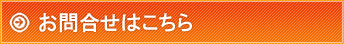 お問合せはこちら